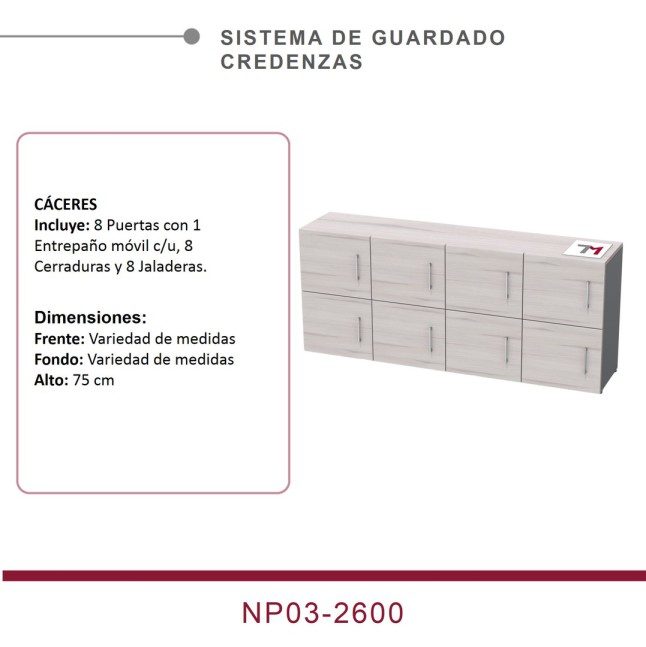 SISTEMA DE GUARDADO
CREDENZAS

CÁCERES
Incluye: 8 Puertas con 1 Entrepaño móvil c/u, 8 Cerraduras y 8 Jaladeras.

Dimensiones:
Frente: Variedad de medidas
Fondo: Variedad de medidas
Alto: 75 cm

NP03-2600